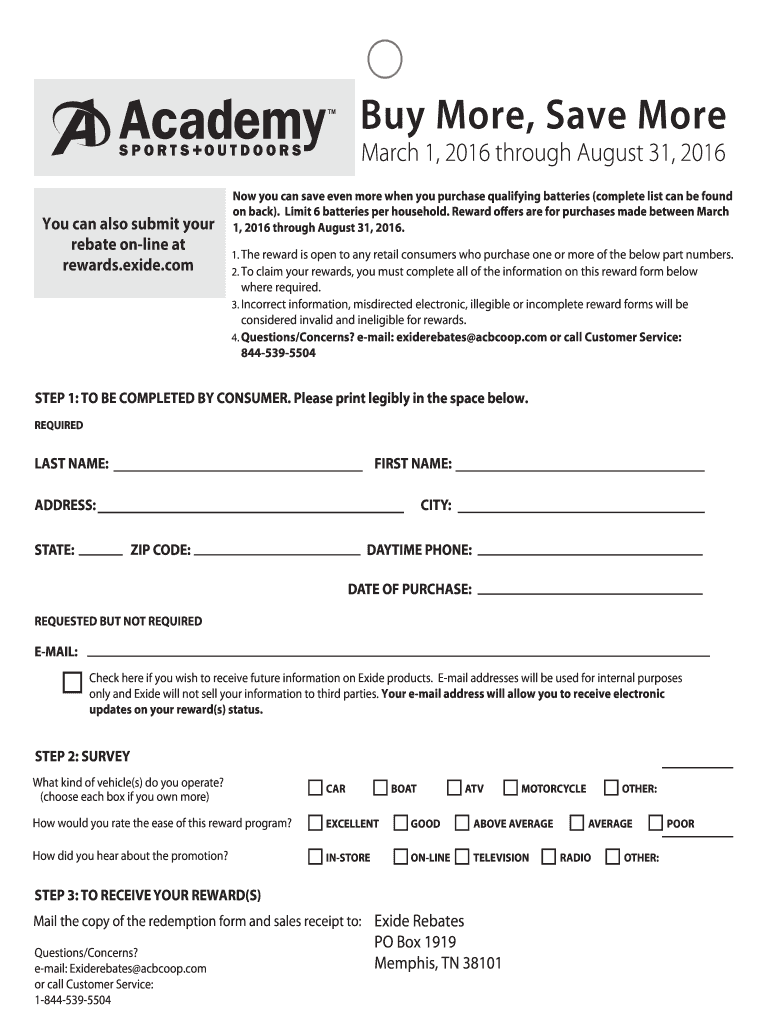 Academy™
SPORTS+OUTDOORS

Buy More, Save More
March 1, 2016 through August 31, 2016

You can also submit your rebate on-line at rewards.exide.com

Now you can save even more when you purchase qualifying batteries (complete list can be found on back). Limit 6 batteries per household. Reward offers are for purchases made between March 1, 2016 through August 31, 2016.

1. The reward is open to any retail consumers who purchase one or more of the below part numbers.
2. To claim your rewards, you must complete all of the information on this reward form below where required.
3. Incorrect information, misdirected electronic, illegible or incomplete reward forms will be considered invalid and ineligible for rewards.
4. Questions/Concerns? e-mail: exiderebates@acbcoop.com or call Customer Service: 844-539-5504

STEP 1: TO BE COMPLETED BY CONSUMER. Please print legibly in the space below.

REQUIRED

LAST NAME: FIRST NAME:

ADDRESS: CITY:

STATE: ZIP CODE: DAYTIME PHONE:

DATE OF PURCHASE:

REQUESTED BUT NOT REQUIRED

E-MAIL:

Check here if you wish to receive future information on Exide products. E-mail addresses will be used for internal purposes only and Exide will not sell your information to third parties. Your e-mail address will allow you to receive electronic updates on your reward(s) status.

STEP 2: SURVEY

What kind of vehicle(s) do you operate? (choose each box if you own more) CAR BOAT ATV MOTORCYCLE OTHER:

How would you rate the ease of this reward program? EXCELLENT GOOD ABOVE AVERAGE AVERAGE POOR

How did you hear about the promotion? IN-STORE ON-LINE TELEVISION RADIO OTHER:

STEP 3: TO RECEIVE YOUR REWARD(S)

Mail the copy of the redemption form and sales receipt to: Exide Rebates
PO Box 1919
Memphis, TN 38101

Questions/Concerns?
e-mail: Exiderebates@acbcoop.com
or call Customer Service:
1-844-539-5504